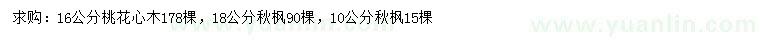 求购：16公分桃花心木178棵，18公分秋枫90棵，10公分秋枫15棵

www.yuanlin.com